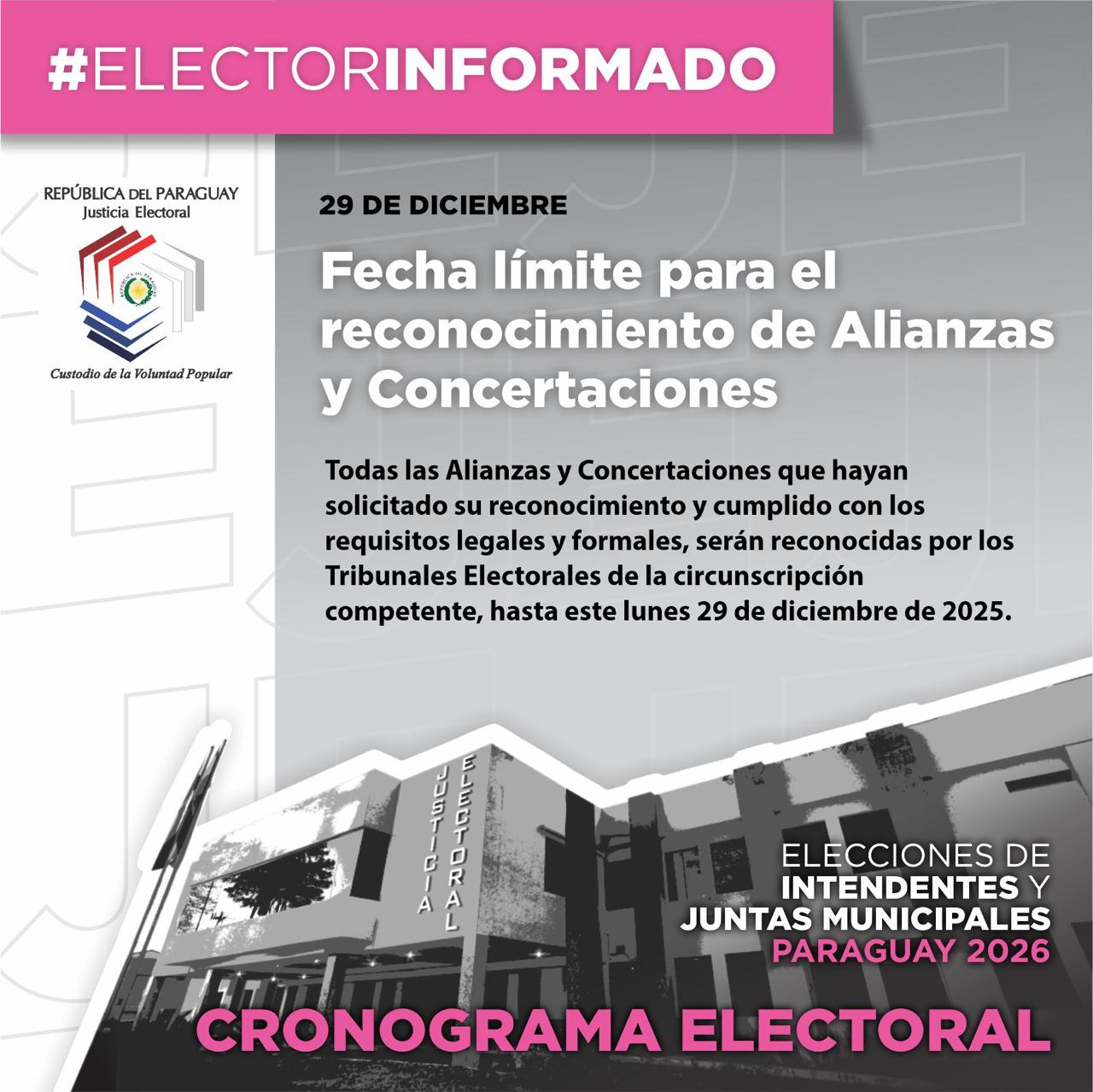 #ELECTORINFORMADO

REPÚBLICA DEL PARAGUAY
Justicia Electoral

Custodio de la Voluntad Popular

29 DE DICIEMBRE

Fecha límite para el reconocimiento de Alianzas y Concertaciones

Todas las Alianzas y Concertaciones que hayan solicitado su reconocimiento y cumplido con los requisitos legales y formales, serán reconocidas por los Tribunales Electorales de la circunscripción competente, hasta este lunes 29 de diciembre de 2025.

JUSTICIA ELECTORAL

ELECCIONES DE
INTENDENTES Y
JUNTAS MUNICIPALES
PARAGUAY 2026

CRONOGRAMA ELECTORAL